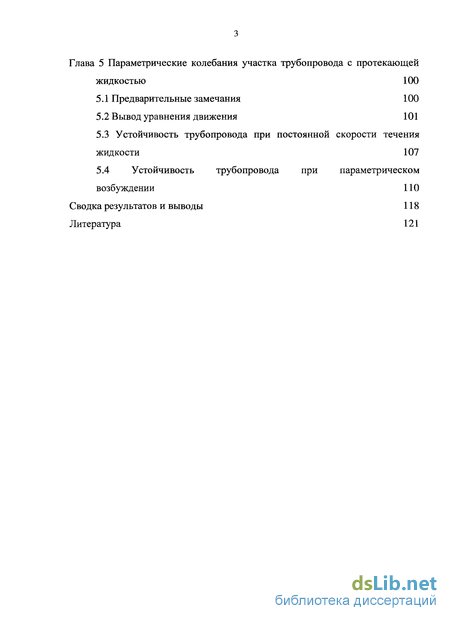 3

Глава 5 Параметрические колебания участка трубопровода с протекающей жидкостью 100

5.1 Предварительные замечания 100

5.2 Вывод уравнения движения 101

5.3 Устойчивость трубопровода при постоянной скорости течения жидкости 107

5.4 Устойчивость трубопровода при параметрическом возбуждении 110

Сводка результатов и выводы 118

Литература 121

dsLib.net
библиотека диссертаций